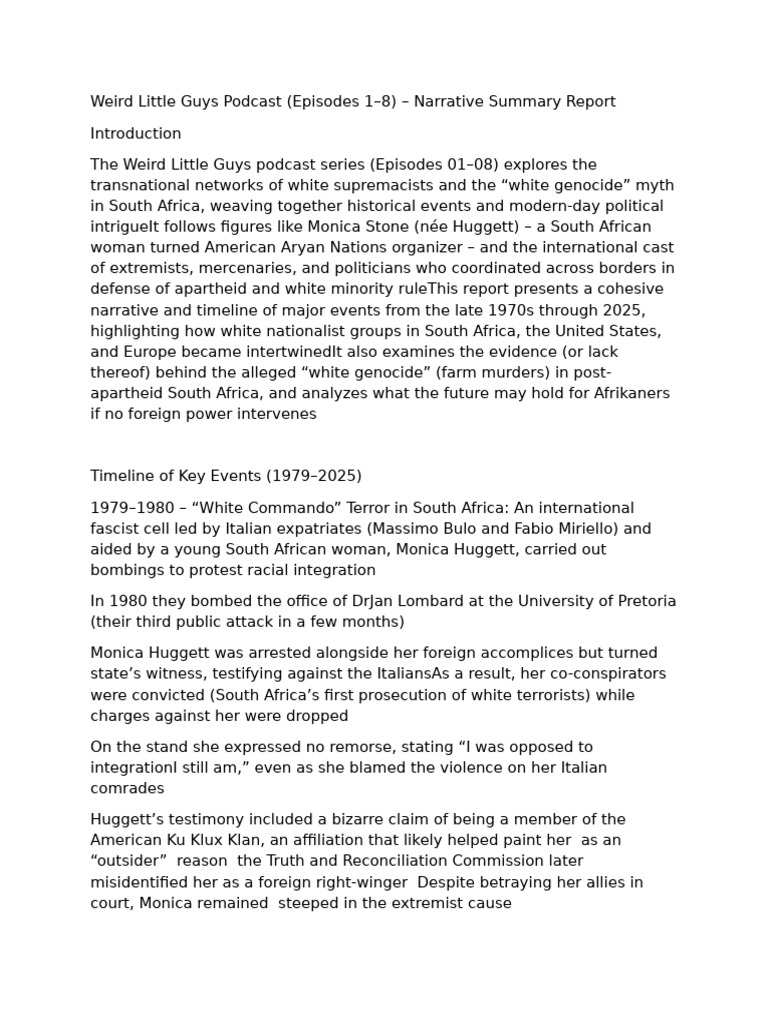 Weird Little Guys Podcast (Episodes 1–8) – Narrative Summary Report

Introduction

The Weird Little Guys podcast series (Episodes 01–08) explores the transnational networks of white supremacists and the "white genocide" myth in South Africa, weaving together historical events and modern-day political intrigueIt follows figures like Monica Stone (née Huggett) – a South African woman turned American Aryan Nations organizer – and the international cast of extremists, mercenaries, and politicians who coordinated across borders in defense of apartheid and white minority ruleThis report presents a cohesive narrative and timeline of major events from the late 1970s through 2025, highlighting how white nationalist groups in South Africa, the United States, and Europe became intertwinedIt also examines the evidence (or lack thereof) behind the alleged "white genocide" (farm murders) in post-apartheid South Africa, and analyzes what the future may hold for Afrikaners if no foreign power intervenes

Timeline of Key Events (1979–2025)

1979–1980 – "White Commando" Terror in South Africa: An international fascist cell led by Italian expatriates (Massimo Bulo and Fabio Miriello) and aided by a young South African woman, Monica Huggett, carried out bombings to protest racial integration

In 1980 they bombed the office of DrJan Lombard at the University of Pretoria (their third public attack in a few months)

Monica Huggett was arrested alongside her foreign accomplices but turned state's witness, testifying against the ItaliansAs a result, her co-conspirators were convicted (South Africa's first prosecution of white terrorists) while charges against her were dropped

On the stand she expressed no remorse, stating "I was opposed to integrationI still am," even as she blamed the violence on her Italian comrades

Huggett's testimony included a bizarre claim of being a member of the American Ku Klux Klan, an affiliation that likely helped paint her as an "outsider" reason the Truth and Reconciliation Commission later misidentified her as a foreign right-winger Despite betraying her allies in court, Monica remained steeped in the extremist cause